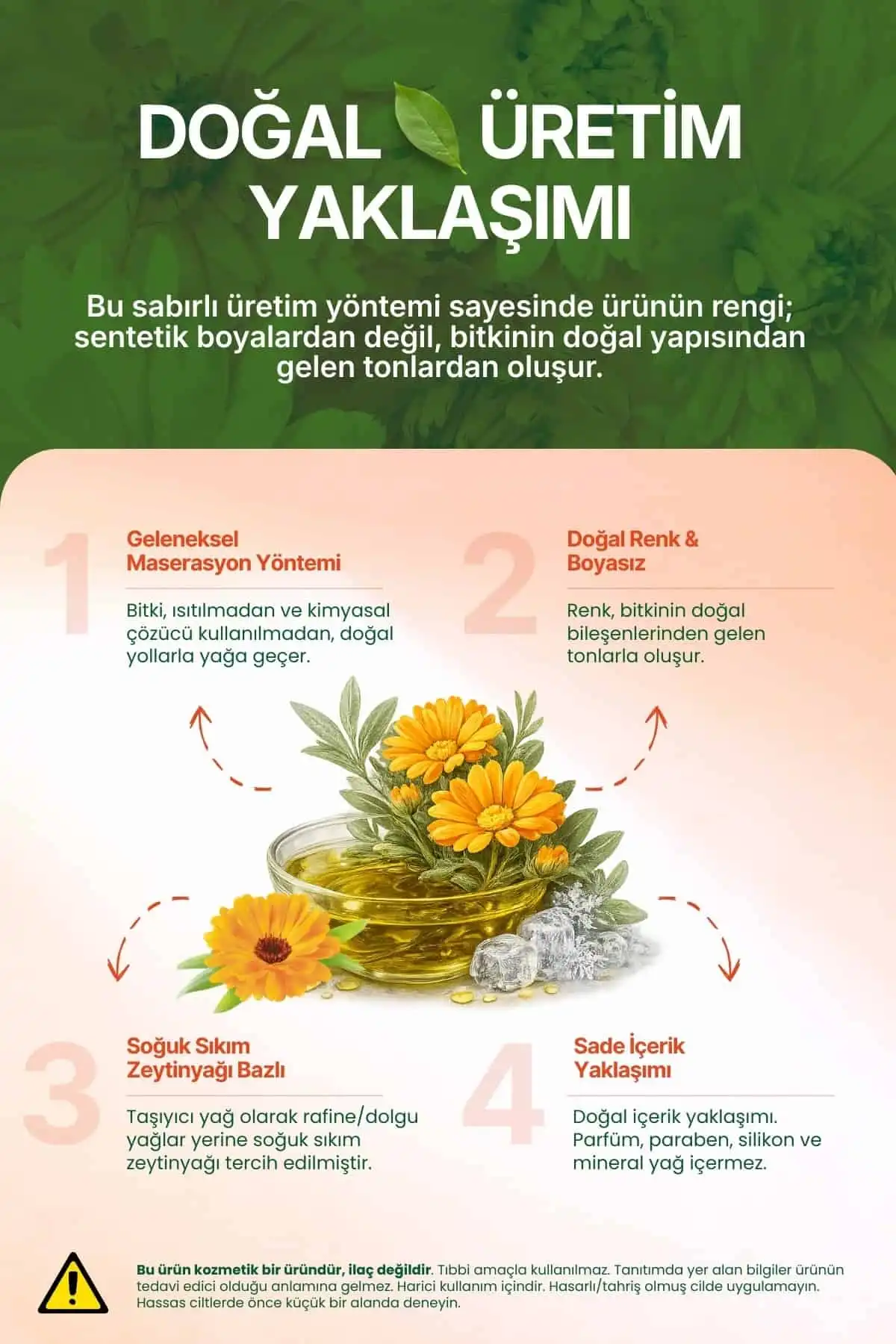 DOĞAL ÜRETİM YAKLAŞIMI

Bu sabırlı üretim yöntemi sayesinde ürünün rengi; sentetik boyalardan değil, bitkinin doğal yapısından gelen tonlardan oluşur.

1

Geleneksel Maserasyon Yöntemi

Bitki, ısıtılmadan ve kimyasal çözücü kullanılmadan, doğal yollarla yağa geçer.

2

Doğal Renk & Boyasız

Renk, bitkinin doğal bileşenlerinden gelen tonlarla oluşur.

3

Soğuk Sıkım Zeytinyağı Bazlı

Taşıyıcı yağ olarak rafine/dolgu yağlar yerine soğuk sıkım zeytinyağı tercih edilmiştir.

4

Sade İçerik Yaklaşımı

Doğal içerik yaklaşımı. Parfüm, paraben, silikon ve mineral yağ içermez.

Bu ürün kozmetik bir üründür, ilaç değildir. Tıbbi amaçla kullanılmaz. Tanıtımda yer alan bilgiler ürünün tedavi edici olduğu anlamına gelmez. Harici kullanım içindir. Hasarlı/tahriş olmuş cilde uygulamayın. Hassas ciltlerde önce küçük bir alanda deneyin.